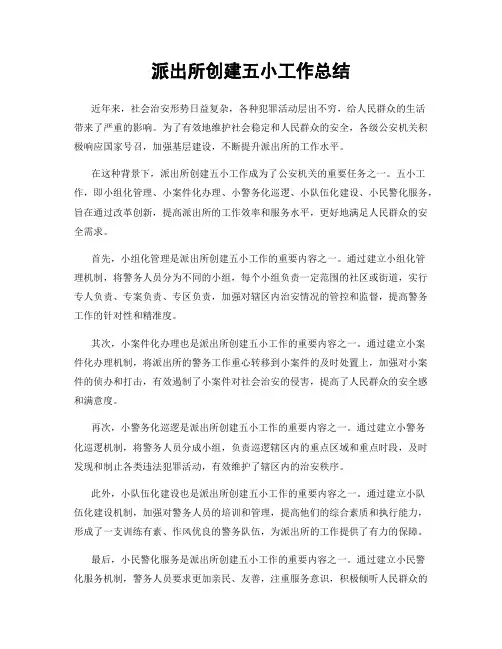 派出所创建五小工作总结

近年来，社会治安形势日益复杂，各种犯罪活动层出不穷，给人民群众的生活带来了严重的影响。为了有效地维护社会稳定和人民群众的安全，各级公安机关积极响应国家号召，加强基层建设，不断提升派出所的工作水平。

在这种背景下，派出所创建五小工作成为了公安机关的重要任务之一。五小工作，即小组化管理、小案件化办理、小警务化巡逻、小队伍化建设、小民警化服务，旨在通过改革创新，提高派出所的工作效率和服务水平，更好地满足人民群众的安全需求。

首先，小组化管理是派出所创建五小工作的重要内容之一。通过建立小组化管理机制，将警务人员分为不同的小组，每个小组负责一定范围的社区或街道，实行专人负责、专案负责、专区负责，加强对辖区内治安情况的管控和监督，提高警务工作的针对性和精准度。

其次，小案件化办理也是派出所创建五小工作的重要内容之一。通过建立小案件化办理机制，将派出所的警务工作重心转移到小案件的及时处置上，加强对小案件的侦办和打击，有效遏制了小案件对社会治安的侵害，提高了人民群众的安全感和满意度。

再次，小警务化巡逻是派出所创建五小工作的重要内容之一。通过建立小警务化巡逻机制，将警务人员分成小组，负责巡逻辖区内的重点区域和重点时段，及时发现和制止各类违法犯罪活动，有效维护了辖区内的治安秩序。

此外，小队伍化建设也是派出所创建五小工作的重要内容之一。通过建立小队伍化建设机制，加强对警务人员的培训和管理，提高他们的综合素质和执行能力，形成了一支训练有素、作风优良的警务队伍，为派出所的工作提供了有力的保障。

最后，小民警化服务是派出所创建五小工作的重要内容之一。通过建立小民警化服务机制，警务人员要求更加亲民、友善，注重服务意识，积极倾听人民群众的